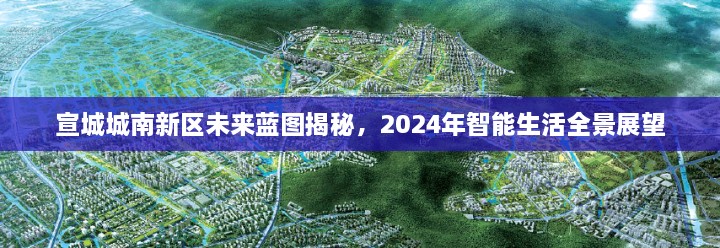 宣城城南新区未来蓝图揭秘，2024年智能生活全景展望